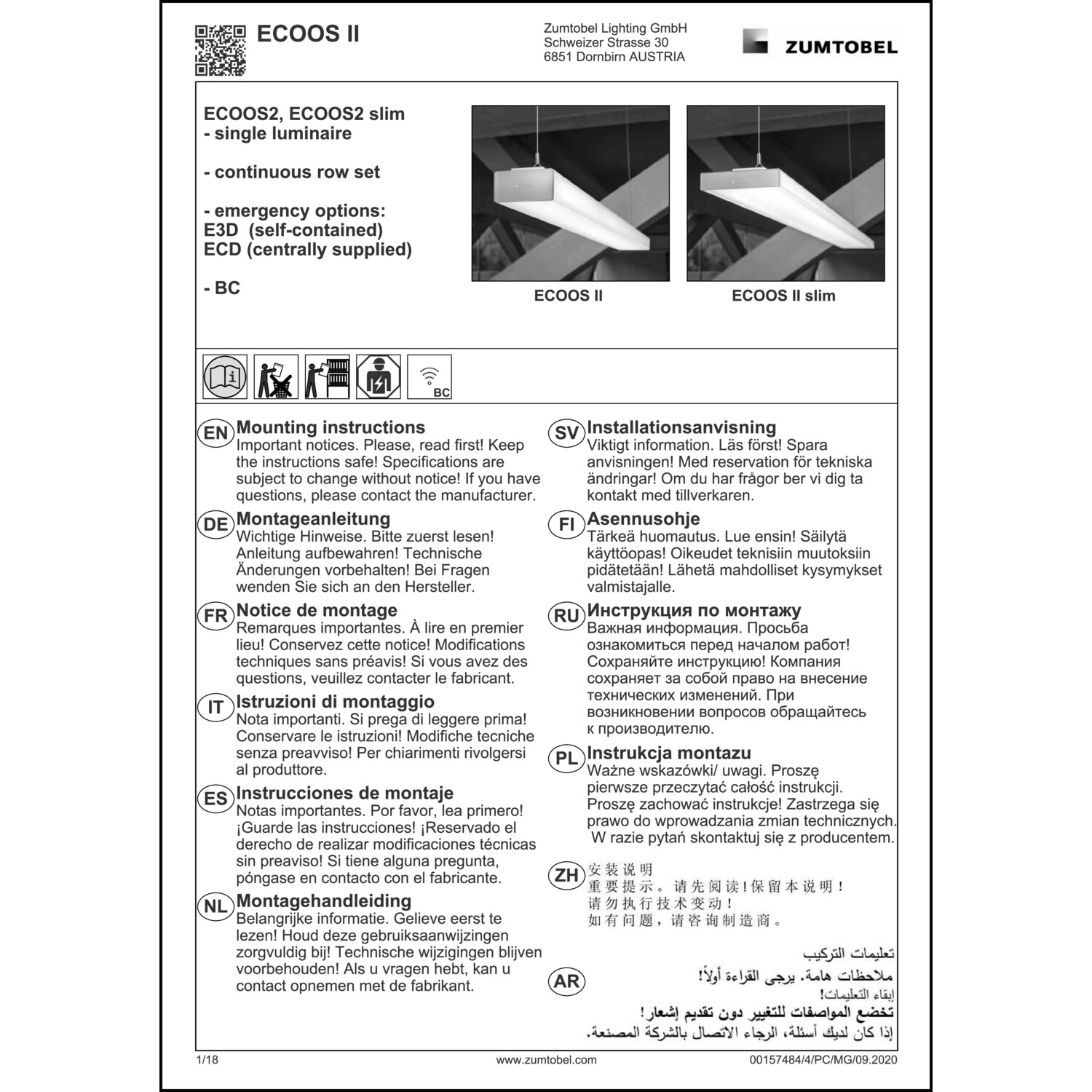 ECOOS II

Zumtobel Lighting GmbH
Schweizer Strasse 30
6851 Dornbirn AUSTRIA

ZUMTOBEL

ECOOS2, ECOOS2 slim
- single luminaire

- continuous row set

- emergency options:
E3D (self-contained)
ECD (centrally supplied)

- BC

ECOOS II

ECOOS II slim

BC

EN Mounting instructions
Important notices. Please, read first! Keep the instructions safe! Specifications are subject to change without notice! If you have questions, please contact the manufacturer.

DE Montageanleitung
Wichtige Hinweise. Bitte zuerst lesen! Anleitung aufbewahren! Technische Änderungen vorbehalten! Bei Fragen wenden Sie sich an den Hersteller.

FR Notice de montage
Remarques importantes. À lire en premier lieu! Conservez cette notice! Modifications techniques sans préavis! Si vous avez des questions, veuillez contacter le fabricant.

IT Istruzioni di montaggio
Nota importanti. Si prega di leggere prima! Conservare le istruzioni! Modifiche tecniche senza preavviso! Per chiarimenti rivolgersi al produttore.

ES Instrucciones de montaje
Notas importantes. Por favor, lea primero! ¡Guarde las instrucciones! ¡Reservado el derecho de realizar modificaciones técnicas sin preaviso! Si tiene alguna pregunta, póngase en contacto con el fabricante.

NL Montagehandleiding
Belangrijke informatie. Gelieve eerst te lezen! Houd deze gebruiksaanwijzingen zorgvuldig bij! Technische wijzigingen blijven voorbehouden! Als u vragen hebt, kan u contact opnemen met de fabrikant.

SV Installationsanvisning
Viktigt information. Läs först! Spara anvisningen! Med reservation för tekniska ändringar! Om du har frågor ber vi dig ta kontakt med tillverkaren.

FI Asennusohje
Tärkeä huomautus. Lue ensin! Säilytä käyttöopas! Oikeudet teknisiin muutoksiin pidätetään! Lähetä mahdolliset kysymykset valmistajalle.

RU Инструкция по монтажу
Важная информация. Просьба ознакомиться перед началом работ! Сохраняйте инструкцию! Компания сохраняет за собой право на внесение технических изменений. При возникновении вопросов обращайтесь к производителю.

PL Instrukcja montazu
Ważne wskazówki/ uwagi. Proszę pierwsze przeczytać całość instrukcji. Proszę zachować instrukcje! Zastrzega się prawo do wprowadzania zmian technicznych. W razie pytań skontaktuj się z producentem.

ZH 安装说明
重要提示。请先阅读!保留本说明!
请勿执行技术变动!
如有问题，请咨询制造商。

AR تعليمات التركيب
ملاحظات هامة. يرجى القراءة أولاً!
إبقاء التعليمات!
تخضع المواصفات للتغيير دون تقديم إشعار!
إذا كان لديك أسئلة، الرجاء الاتصال بالشركة المصنعة.

1/18 www.zumtobel.com 00157484/4/PC/MG/09.2020